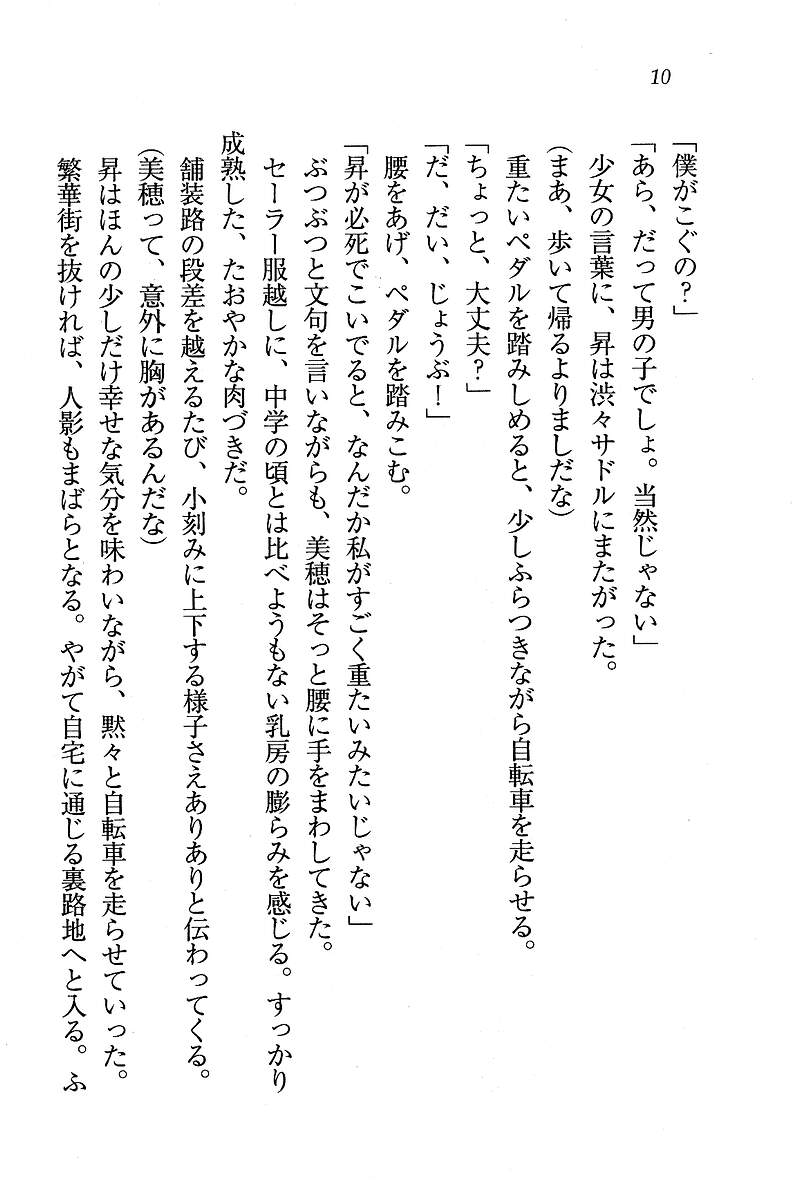 10

「僕がこぐの?」

「あら、だって男の子でしょ。当然じゃない」

少女の言葉に、昇は渋々サドルにまたがった。

(まあ、歩いて帰るよりましだな)

重たいペダルを踏みしめると、少しふらつきながら自転車を走らせる。

「ちょっと、大丈夫?」

「だ、だい、じょうぶ!」

腰をあげ、ペダルを踏みこむ。

「昇が必死でこいでると、なんだか私がすごく重たいみたいじゃない」

ぶつぶつと文句を言いながらも、美穂はそっと腰に手をまわしてきた。

セーラー服越しに、中学の頃とは比べようもない乳房の膨らみを感じる。すっかり成熟した、たおやかな肉づきだ。

舗装路の段差を越えるたび、小刻みに上下する様子さえありありと伝わってくる。

(美穂って、意外に胸があるんだな)

昇はほんの少しだけ幸せな気分を味わいながら、黙々と自転車を走らせていった。

繁華街を抜ければ、人影もまばらとなる。やがて自宅に通じる裏路地へと入る。ふ